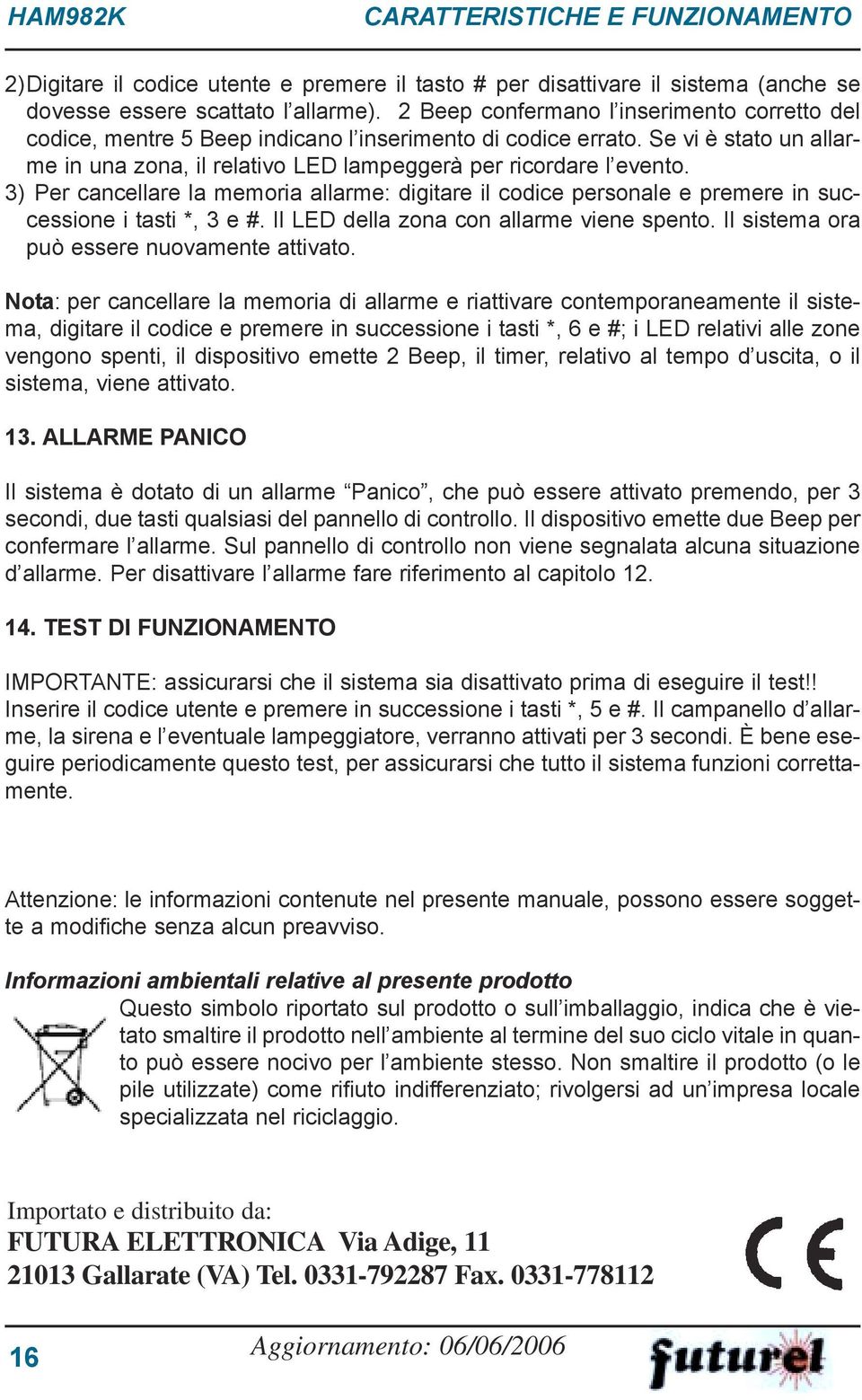 HAM982K CARATTERISTICHE E FUNZIONAMENTO

2) Digitare il codice utente e premere il tasto # per disattivare il sistema (anche se dovesse essere scattato l'allarme). 2 Beep confermano l'inserimento corretto del codice, mentre 5 Beep indicano l'inserimento di codice errato. Se vi è stato un allarme in una zona, il relativo LED lampeggerà per ricordare l'evento.
3) Per cancellare la memoria allarme: digitare il codice personale e premere in successione i tasti *, 3 e #. Il LED della zona con allarme viene spento. Il sistema ora può essere nuovamente attivato.

Nota: per cancellare la memoria di allarme e riattivare contemporaneamente il sistema, digitare il codice e premere in successione i tasti *, 6 e #; i LED relativi alle zone vengono spenti, il dispositivo emette 2 Beep, il timer, relativo al tempo d'uscita, o il sistema, viene attivato.

13. ALLARME PANICO

Il sistema è dotato di un allarme "Panico", che può essere attivato premendo, per 3 secondi, due tasti qualsiasi del pannello di controllo. Il dispositivo emette due Beep per confermare l'allarme. Sul pannello di controllo non viene segnalata alcuna situazione d'allarme. Per disattivare l'allarme fare riferimento al capitolo 12.

14. TEST DI FUNZIONAMENTO

IMPORTANTE: assicurarsi che il sistema sia disattivato prima di eseguire il test!!
Inserire il codice utente e premere in successione i tasti *, 5 e #. Il campanello d'allarme, la sirena e l'eventuale lampeggiatore, verranno attivati per 3 secondi. È bene eseguire periodicamente questo test, per assicurarsi che tutto il sistema funzioni correttamente.

Attenzione: le informazioni contenute nel presente manuale, possono essere soggette a modifiche senza alcun preavviso.

Informazioni ambientali relative al presente prodotto
Questo simbolo riportato sul prodotto o sull'imballaggio, indica che è vietato smaltire il prodotto nell'ambiente al termine del suo ciclo vitale in quanto può essere nocivo per l'ambiente stesso. Non smaltire il prodotto (o le pile utilizzate) come rifiuto indifferenziato; rivolgersi ad un'impresa locale specializzata nel riciclaggio.

Importato e distribuito da:
FUTURA ELETTRONICA Via Adige, 11
21013 Gallarate (VA) Tel. 0331-792287 Fax. 0331-778112

CE

16 Aggiornamento: 06/06/2006 futurel